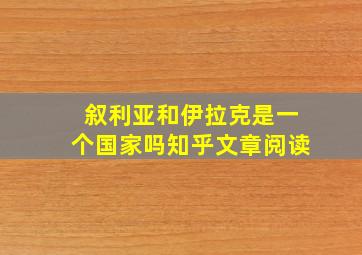 叙利亚和伊拉克是一个国家吗知乎文章阅读